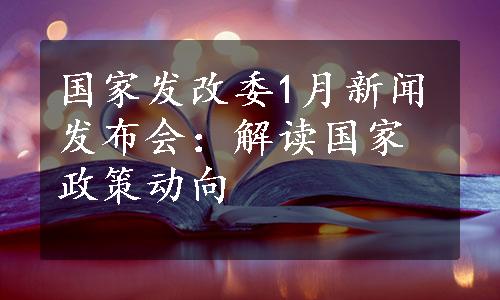 国家发改委1月新闻发布会：解读国家政策动向